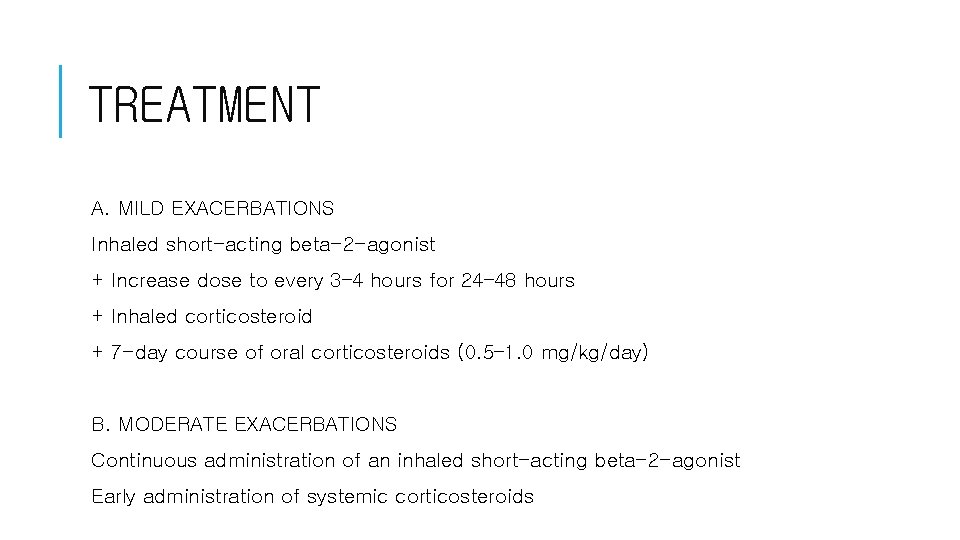 TREATMENT

A. MILD EXACERBATIONS

Inhaled short-acting beta-2-agonist

+ Increase dose to every 3-4 hours for 24-48 hours

+ Inhaled corticosteroid

+ 7-day course of oral corticosteroids (0.5-1.0 mg/kg/day)

B. MODERATE EXACERBATIONS

Continuous administration of an inhaled short-acting beta-2-agonist

Early administration of systemic corticosteroids